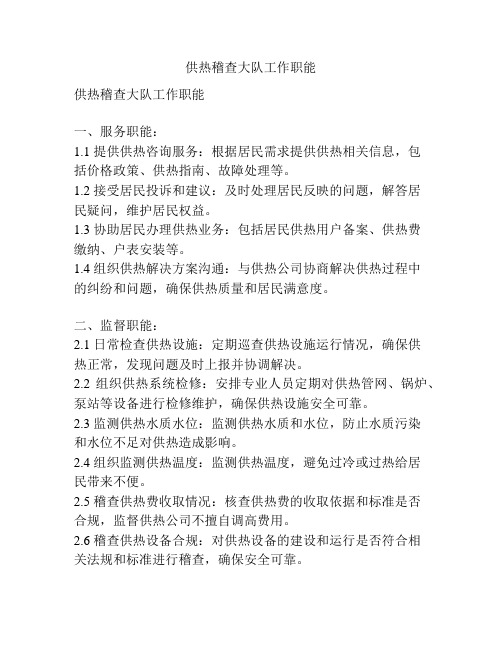 供热稽查大队工作职能

供热稽查大队工作职能

一、服务职能：
1.1 提供供热咨询服务：根据居民需求提供供热相关信息，包括价格政策、供热指南、故障处理等。
1.2 接受居民投诉和建议：及时处理居民反映的问题，解答居民疑问，维护居民权益。
1.3 协助居民办理供热业务：包括居民供热用户备案、供热费缴纳、户表安装等。
1.4 组织供热解决方案沟通：与供热公司协商解决供热过程中的纠纷和问题，确保供热质量和居民满意度。

二、监督职能：
2.1 日常检查供热设施：定期巡查供热设施运行情况，确保供热正常，发现问题及时上报并协调解决。
2.2 组织供热系统检修：安排专业人员定期对供热管网、锅炉、泵站等设备进行检修维护，确保供热设施安全可靠。
2.3 监测供热水质水位：监测供热水质和水位，防止水质污染和水位不足对供热造成影响。
2.4 组织监测供热温度：监测供热温度，避免过冷或过热给居民带来不便。
2.5 稽查供热费收取情况：核查供热费的收取依据和标准是否合规，监督供热公司不擅自调高费用。
2.6 稽查供热设备合规：对供热设备的建设和运行是否符合相关法规和标准进行稽查，确保安全可靠。